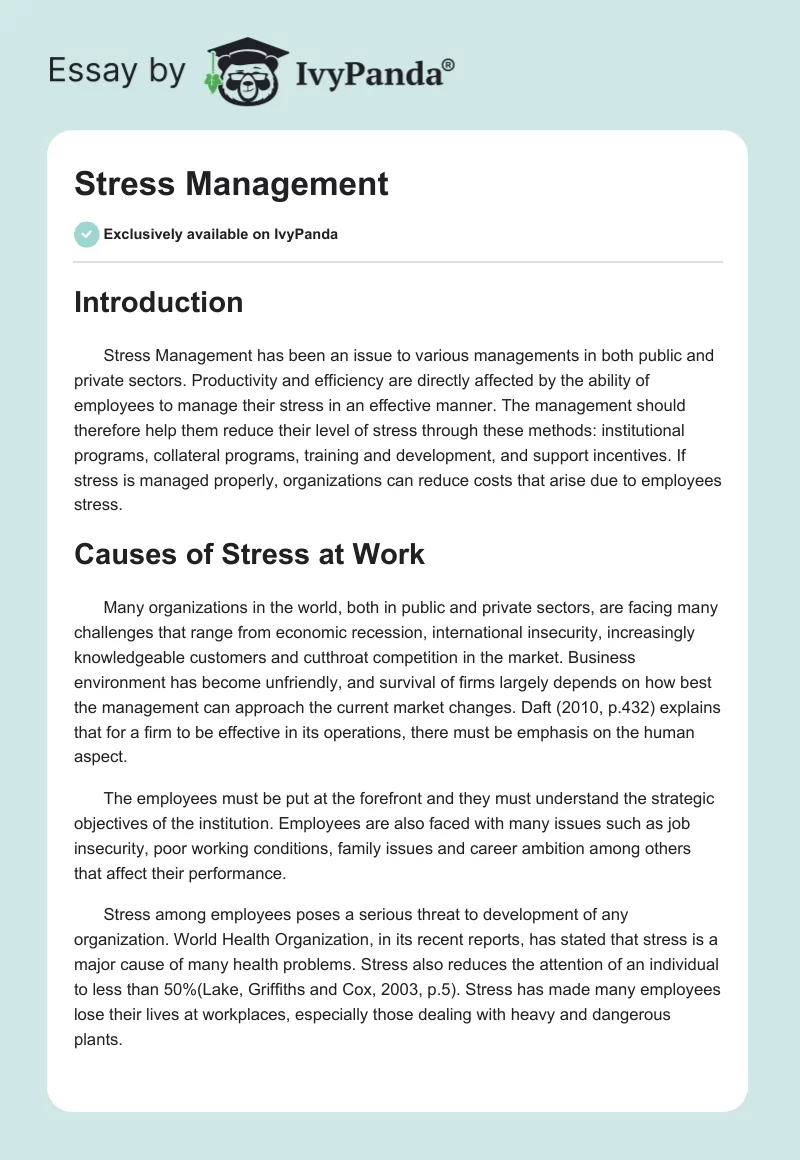 Essay by IvyPanda®

Stress Management

Exclusively available on IvyPanda

Introduction

Stress Management has been an issue to various managements in both public and private sectors. Productivity and efficiency are directly affected by the ability of employees to manage their stress in an effective manner. The management should therefore help them reduce their level of stress through these methods: institutional programs, collateral programs, training and development, and support incentives. If stress is managed properly, organizations can reduce costs that arise due to employees stress.

Causes of Stress at Work

Many organizations in the world, both in public and private sectors, are facing many challenges that range from economic recession, international insecurity, increasingly knowledgeable customers and cutthroat competition in the market. Business environment has become unfriendly, and survival of firms largely depends on how best the management can approach the current market changes. Daft (2010, p.432) explains that for a firm to be effective in its operations, there must be emphasis on the human aspect.

The employees must be put at the forefront and they must understand the strategic objectives of the institution. Employees are also faced with many issues such as job insecurity, poor working conditions, family issues and career ambition among others that affect their performance.

Stress among employees poses a serious threat to development of any organization. World Health Organization, in its recent reports, has stated that stress is a major cause of many health problems. Stress also reduces the attention of an individual to less than 50%(Lake, Griffiths and Cox, 2003, p.5). Stress has made many employees lose their lives at workplaces, especially those dealing with heavy and dangerous plants.